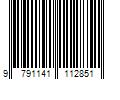 9 791141 112851